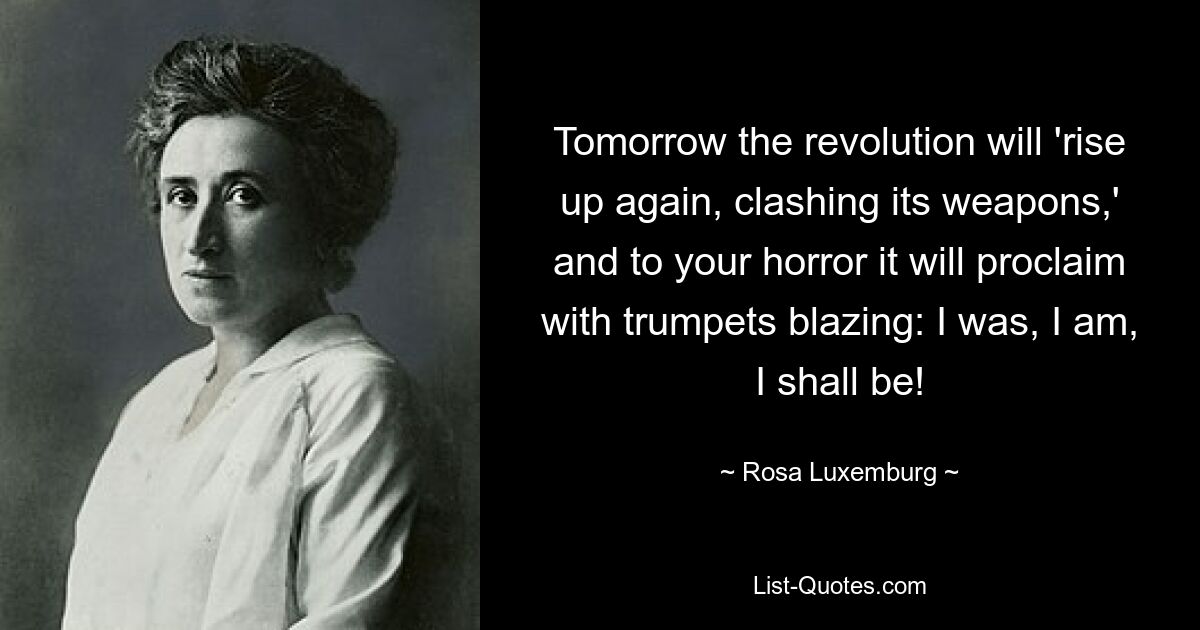 Tomorrow the revolution will 'rise up again, clashing its weapons,' and to your horror it will proclaim with trumpets blazing: I was, I am, I shall be!

~ Rosa Luxemburg ~

List-Quotes.com